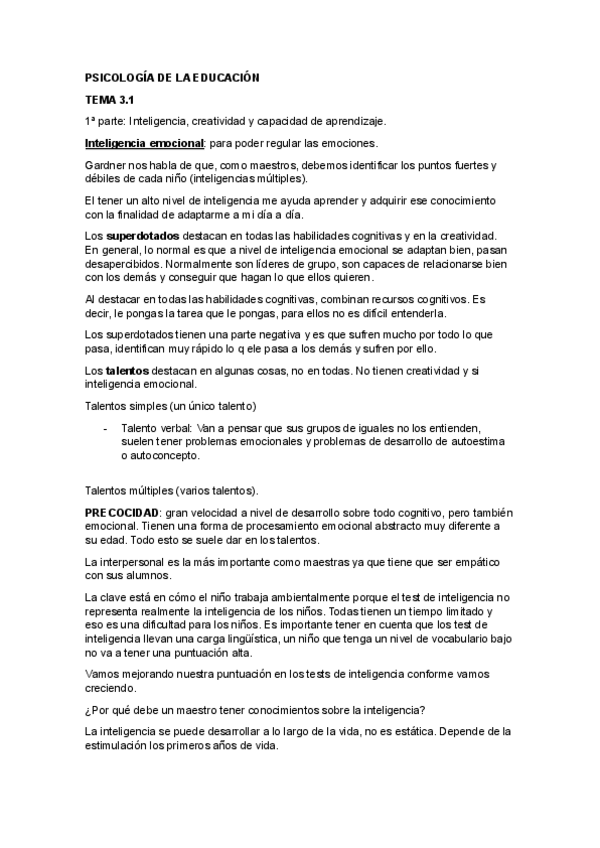 PSICOLOGÍA DE LA EDUCACIÓN

TEMA 3.1

1ª parte: Inteligencia, creatividad y capacidad de aprendizaje.

Inteligencia emocional: para poder regular las emociones.

Gardner nos habla de que, como maestros, debemos identificar los puntos fuertes y débiles de cada niño (inteligencias múltiples).

El tener un alto nivel de inteligencia me ayuda aprender y adquirir ese conocimiento con la finalidad de adaptarme a mi día a día.

Los superdotados destacan en todas las habilidades cognitivas y en la creatividad. En general, lo normal es que a nivel de inteligencia emocional se adaptan bien, pasan desapercibidos. Normalmente son líderes de grupo, son capaces de relacionarse bien con los demás y conseguir que hagan lo que ellos quieren.

Al destacar en todas las habilidades cognitivas, combinan recursos cognitivos. Es decir, le pongas la tarea que le pongas, para ellos no es difícil entenderla.

Los superdotados tienen una parte negativa y es que sufren mucho por todo lo que pasa, identifican muy rápido lo q ele pasa a los demás y sufren por ello.

Los talentos destacan en algunas cosas, no en todas. No tienen creatividad y si inteligencia emocional.

Talentos simples (un único talento)

- Talento verbal: Van a pensar que sus grupos de iguales no los entienden, suelen tener problemas emocionales y problemas de desarrollo de autoestima o autoconcepto.

Talentos múltiples (varios talentos).

PRECOCIDAD: gran velocidad a nivel de desarrollo sobre todo cognitivo, pero también emocional. Tienen una forma de procesamiento emocional abstracto muy diferente a su edad. Todo esto se suele dar en los talentos.

La interpersonal es la más importante como maestras ya que tiene que ser empático con sus alumnos.

La clave está en cómo el niño trabaja ambientalmente porque el test de inteligencia no representa realmente la inteligencia de los niños. Todas tienen un tiempo limitado y eso es una dificultad para los niños. Es importante tener en cuenta que los test de inteligencia llevan una carga lingüística, un niño que tenga un nivel de vocabulario bajo no va a tener una puntuación alta.

Vamos mejorando nuestra puntuación en los tests de inteligencia conforme vamos creciendo.

¿Por qué debe un maestro tener conocimientos sobre la inteligencia?

La inteligencia se puede desarrollar a lo largo de la vida, no es estática. Depende de la estimulación los primeros años de vida.